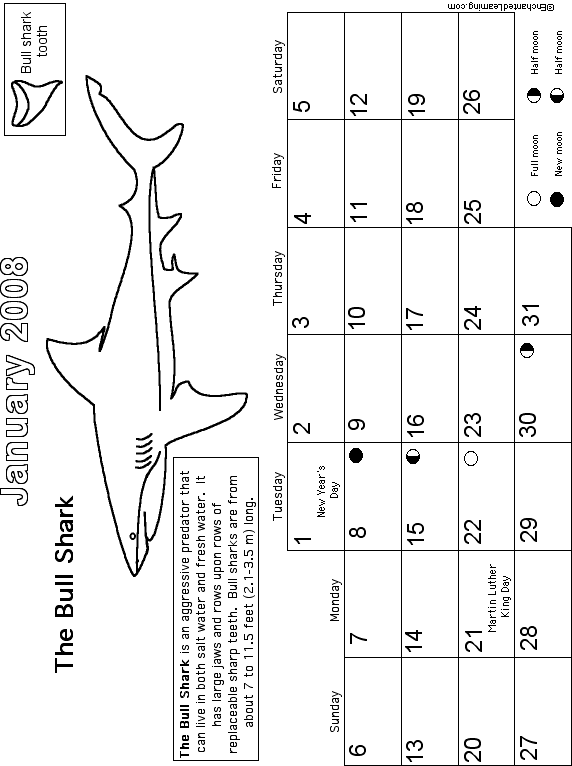 January 2008

The Bull Shark

Bull shark tooth

**The Bull Shark** is an aggressive predator that can live in both salt water and fresh water. It has large jaws and rows upon rows of replaceable sharp teeth. Bull sharks are from about 7 to 11.5 feet (2.1-3.5 m) long.

| Sunday | Monday | Tuesday | Wednesday | Thursday | Friday | Saturday |
|---|---|---|---|---|---|---|
| | | 1 New Year's Day | 2 | 3 | 4 | 5 |
| 6 | 7 | 8 | 9 | 10 | 11 | 12 |
| 13 | 14 | 15 | 16 | 17 | 18 | 19 |
| 20 | 21 Martin Luther King Day | 22 | 23 | 24 | 25 | 26 |
| 27 | 28 | 29 | 30 | 31 | | |

Full moon
New moon
Half moon
Half moon

©EnchantedLearning.com